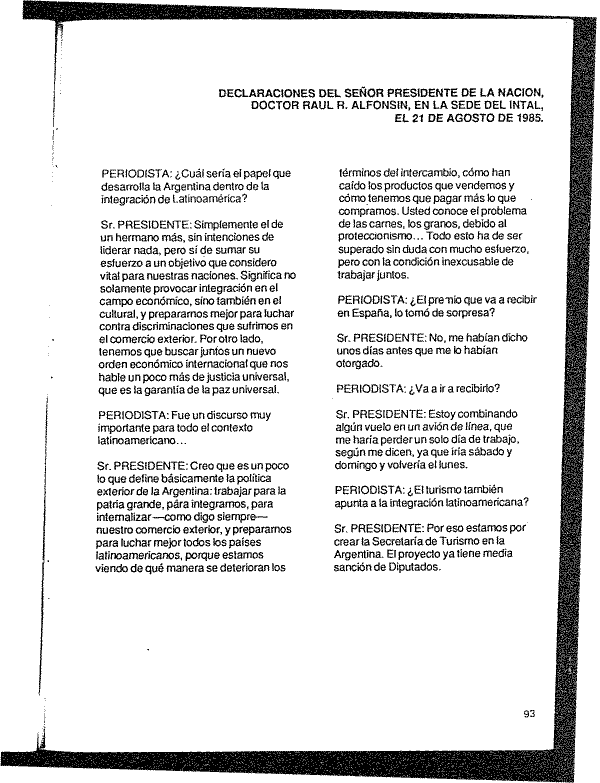 DECLARACIONES DEL SEÑOR PRESIDENTE DE LA NACION, DOCTOR RAUL R. ALFONSIN, EN LA SEDE DEL INTAL, EL 21 DE AGOSTO DE 1985.

PERIODISTA: ¿Cuál sería el papel que desarrolla la Argentina dentro de la integración de Latinoamérica?

Sr. PRESIDENTE: Simplemente el de un hermano más, sin intenciones de liderar nada, pero sí de sumar su esfuerzo a un objetivo que considero vital para nuestras naciones. Significa no solamente provocar integración en el campo económico, sino también en el cultural, y prepararnos mejor para luchar contra discriminaciones que sufrimos en el comercio exterior. Por otro lado, tenemos que buscar juntos un nuevo orden económico internacional que nos hable un poco más de justicia universal, que es la garantía de la paz universal.

PERIODISTA: Fue un discurso muy importante para todo el contexto latinoamericano...

Sr. PRESIDENTE: Creo que es un poco lo que define básicamente la política exterior de la Argentina: trabajar para la patria grande, pára integrarnos, para internalizar —como digo siempre— nuestro comercio exterior, y prepararnos para luchar mejor todos los países latinoamericanos, porque estamos viendo de qué manera se deterioran los términos del intercambio, cómo han caído los productos que vendemos y cómo tenemos que pagar más lo que compramos. Usted conoce el problema de las carnes, los granos, debido al proteccionismo... Todo esto ha de ser superado sin duda con mucho esfuerzo, pero con la condición inexcusable de trabajar juntos.

PERIODISTA: ¿El premio que va a recibir en España, lo tomó de sorpresa?

Sr. PRESIDENTE: No, me habían dicho unos días antes que me lo habían otorgado.

PERIODISTA: ¿Va a ir a recibirlo?

Sr. PRESIDENTE: Estoy combinando algún vuelo en un avión de línea, que me haría perder un solo día de trabajo, según me dicen, ya que iría sábado y domingo y volvería el lunes.

PERIODISTA: ¿El turismo también apunta a la integración latinoamericana?

Sr. PRESIDENTE: Por eso estamos por crear la Secretaría de Turismo en la Argentina. El proyecto ya tiene media sanción de Diputados.

93